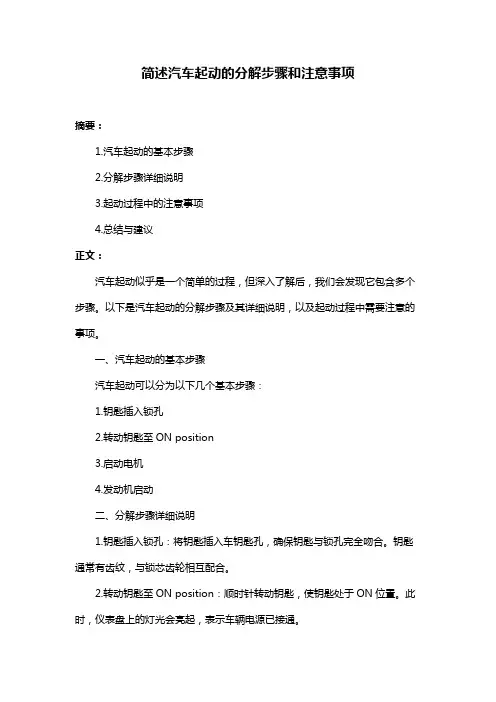 简述汽车起动的分解步骤和注意事项

摘要：

1.汽车起动的基本步骤

2.分解步骤详细说明

3.起动过程中的注意事项

4.总结与建议

正文：

汽车起动似乎是一个简单的过程，但深入了解后，我们会发现它包含多个步骤。以下是汽车起动的分解步骤及其详细说明，以及起动过程中需要注意的事项。

一、汽车起动的基本步骤

汽车起动可以分为以下几个基本步骤：

1.钥匙插入锁孔

2.转动钥匙至 ON position

3.启动电机

4.发动机启动

二、分解步骤详细说明

1.钥匙插入锁孔：将钥匙插入车钥匙孔，确保钥匙与锁孔完全吻合。钥匙通常有齿纹，与锁芯齿轮相互配合。

2.转动钥匙至 ON position：顺时针转动钥匙，使钥匙处于 ON 位置。此时，仪表盘上的灯光会亮起，表示车辆电源已接通。